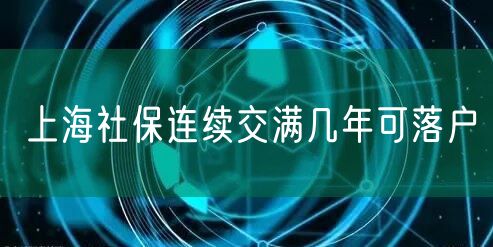 上海社保连续交满几年可落户